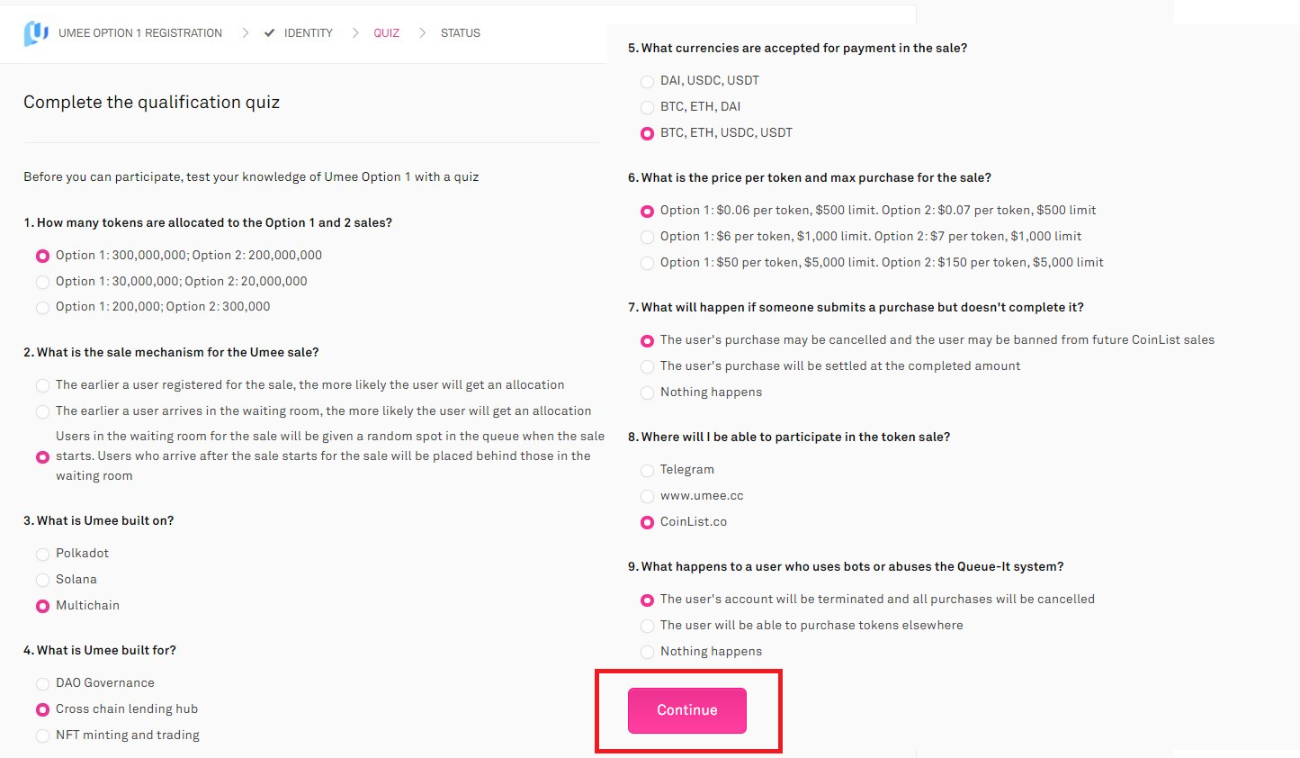 UMEE OPTION 1 REGISTRATION > ✓ IDENTITY > QUIZ > STATUS

Complete the qualification quiz

Before you can participate, test your knowledge of Umee Option 1 with a quiz

1. How many tokens are allocated to the Option 1 and 2 sales?

Option 1: 300,000,000; Option 2: 200,000,000
Option 1: 30,000,000; Option 2: 20,000,000
Option 1: 200,000; Option 2: 300,000

2. What is the sale mechanism for the Umee sale?

The earlier a user registered for the sale, the more likely the user will get an allocation
The earlier a user arrives in the waiting room, the more likely the user will get an allocation
Users in the waiting room for the sale will be given a random spot in the queue when the sale starts. Users who arrive after the sale starts for the sale will be placed behind those in the waiting room

3. What is Umee built on?

Polkadot
Solana
Multichain

4. What is Umee built for?

DAO Governance
Cross chain lending hub
NFT minting and trading

5. What currencies are accepted for payment in the sale?

DAI, USDC, USDT
BTC, ETH, DAI
BTC, ETH, USDC, USDT

6. What is the price per token and max purchase for the sale?

Option 1: $0.06 per token, $500 limit. Option 2: $0.07 per token, $500 limit
Option 1: $6 per token, $1,000 limit. Option 2: $7 per token, $1,000 limit
Option 1: $50 per token, $5,000 limit. Option 2: $150 per token, $5,000 limit

7. What will happen if someone submits a purchase but doesn't complete it?

The user's purchase may be cancelled and the user may be banned from future CoinList sales
The user's purchase will be settled at the completed amount
Nothing happens

8. Where will I be able to participate in the token sale?

Telegram
www.umee.cc
CoinList.co

9. What happens to a user who uses bots or abuses the Queue-It system?

The user's account will be terminated and all purchases will be cancelled
The user will be able to purchase tokens elsewhere
Nothing happens

Continue